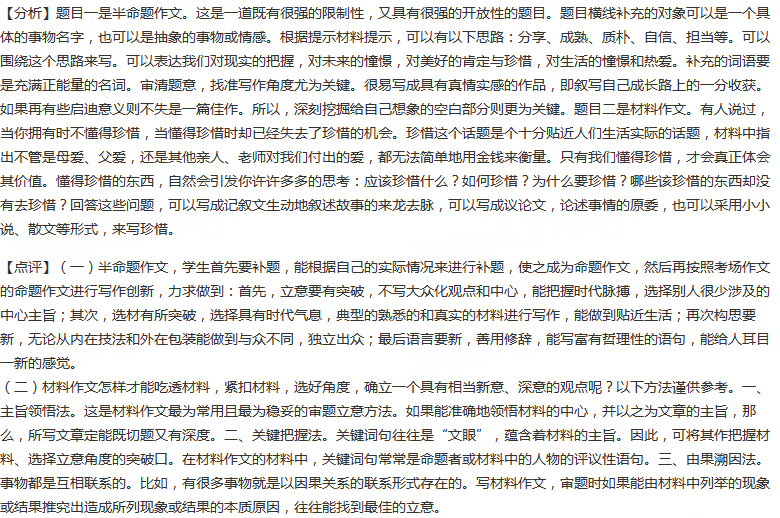 【分析】题目一是半命题作文。这是一道既有很强的限制性，又具有很强的开放性的题目。题目横线补充的对象可以是一个具体的事物名字，也可以是抽象的事物或情感。根据提示材料提示，可以有以下思路：分享、成熟、质朴、自信、担当等。可以围绕这个思路来写。可以表达我们对现实的把握，对未来的憧憬，对美好的肯定与珍惜，对生活的憧憬和热爱。补充的词语要是充满正能量的名词。审清题意，找准写作角度尤为关键。很易写成具有真情实感的作品，即叙写自己成长路上的一分收获。如果再有些启迪意义则不失是一篇佳作。所以，深刻挖掘给自己想象的空白部分则更为关键。题目二是材料作文。有人说过，当你拥有时不懂得珍惜，当懂得珍惜时却已经失去了珍惜的机会。珍惜这个话题是个十分贴近人们生活实际的话题，材料中指出不管是母爱、父爱，还是其他亲人、老师对我们付出的爱，都无法简单地用金钱来衡量。只有我们懂得珍惜，才会真正体会其价值。懂得珍惜的东西，自然会引发你许许多多的思考：应该珍惜什么？如何珍惜？为什么要珍惜？哪些该珍惜的东西却没有去珍惜？回答这些问题，可以写成记叙文生动地叙述故事的来龙去脉，可以写成议论文，论述事情的原委，也可以采用小小说、散文等形式，来写珍惜。

【点评】（一）半命题作文，学生首先要补题，能根据自己的实际情况来进行补题，使之成为命题作文，然后再按照考场作文的命题作文进行写作创新，力求做到：首先，立意要有突破，不写大众化观点和中心，能把握时代脉搏，选择别人很少涉及的中心主旨；其次，选材有所突破，选择具有时代气息，典型的熟悉的和真实的材料进行写作，能做到贴近生活；再次构思要新，无论从内在技法和外在包装能做到与众不同，独立出众；最后语言要新，善用修辞，能写富有哲理性的语句，能给人耳目一新的感觉。
（二）材料作文怎样才能吃透材料，紧扣材料，选好角度，确立一个具有相当新意、深意的观点呢？以下方法谨供参考。一、主旨领悟法。这是材料作文最为常用且最为稳妥的审题立意方法。如果能准确地领悟材料的中心，并以之为文章的主旨，那么，所写文章定能既切题又有深度。二、关键把握法。关键词句往往是“文眼”，蕴含着材料的主旨。因此，可将其作把握材料、选择立意角度的突破口。在材料作文的材料中，关键词句常常是命题者或材料中的人物的评议性语句。三、由果溯因法。事物都是互相联系的。比如，有很多事物就是以因果关系的联系形式存在的。写材料作文，审题时如果能由材料中列举的现象或结果推究出造成所列现象或结果的本质原因，往往能找到最佳的立意。